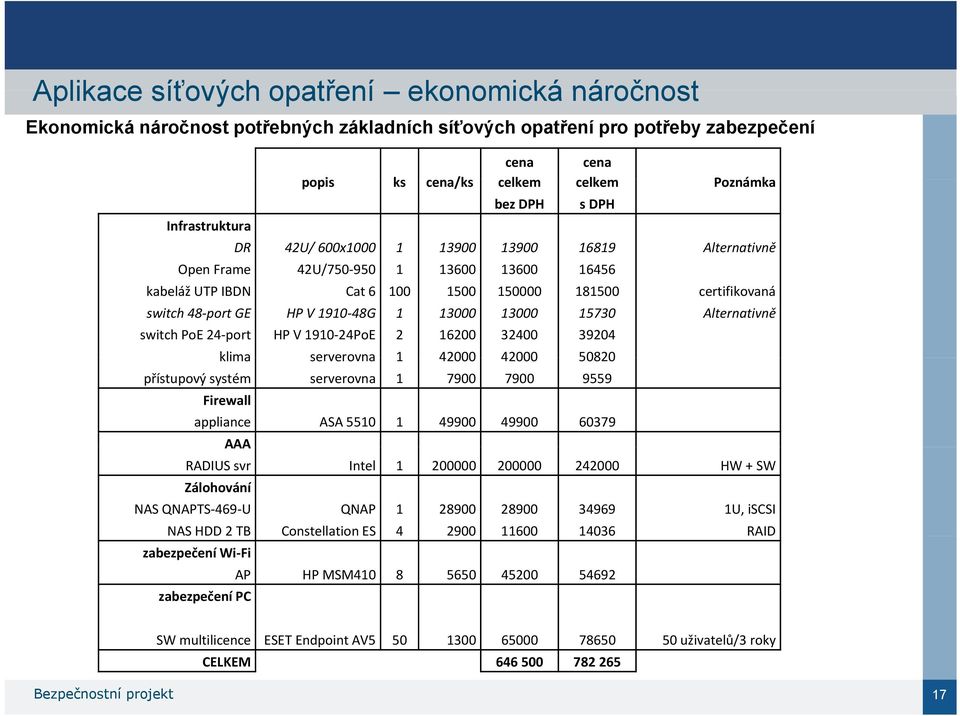 Aplikace síťových opatření – ekonomická náročnost

Ekonomická náročnost potřebných základních síťových opatření pro potřeby zabezpečení

| | popis | ks | cena/ks | cena celkem bez DPH | cena celkem s DPH | Poznámka |
|---|---|---|---|---|---|---|
| Infrastruktura | | | | | | |
| DR | 42U/ 600x1000 | 1 | 13900 | 13900 | 16819 | Alternativně |
| Open Frame | 42U/750-950 | 1 | 13600 | 13600 | 16456 | |
| kabeláž UTP IBDN | Cat 6 | 100 | 1500 | 150000 | 181500 | certifikovaná |
| switch 48-port GE | HP V 1910-48G | 1 | 13000 | 13000 | 15730 | Alternativně |
| switch PoE 24-port | HP V 1910-24PoE | 2 | 16200 | 32400 | 39204 | |
| klima | serverovna | 1 | 42000 | 42000 | 50820 | |
| přístupový systém | serverovna | 1 | 7900 | 7900 | 9559 | |
| Firewall | | | | | | |
| appliance | ASA 5510 | 1 | 49900 | 49900 | 60379 | |
| AAA | | | | | | |
| RADIUS svr | Intel | 1 | 200000 | 200000 | 242000 | HW + SW |
| Zálohování | | | | | | |
| NAS QNAPTS-469-U | QNAP | 1 | 28900 | 28900 | 34969 | 1U, iSCSI |
| NAS HDD 2 TB | Constellation ES | 4 | 2900 | 11600 | 14036 | RAID |
| zabezpečení Wi-Fi | | | | | | |
| AP | HP MSM410 | 8 | 5650 | 45200 | 54692 | |
| zabezpečení PC | | | | | | |
| SW multilicence | ESET Endpoint AV5 | 50 | 1300 | 65000 | 78650 | 50 uživatelů/3 roky |
| CELKEM | | | | 646 500 | 782 265 | |

Bezpečnostní projekt

17